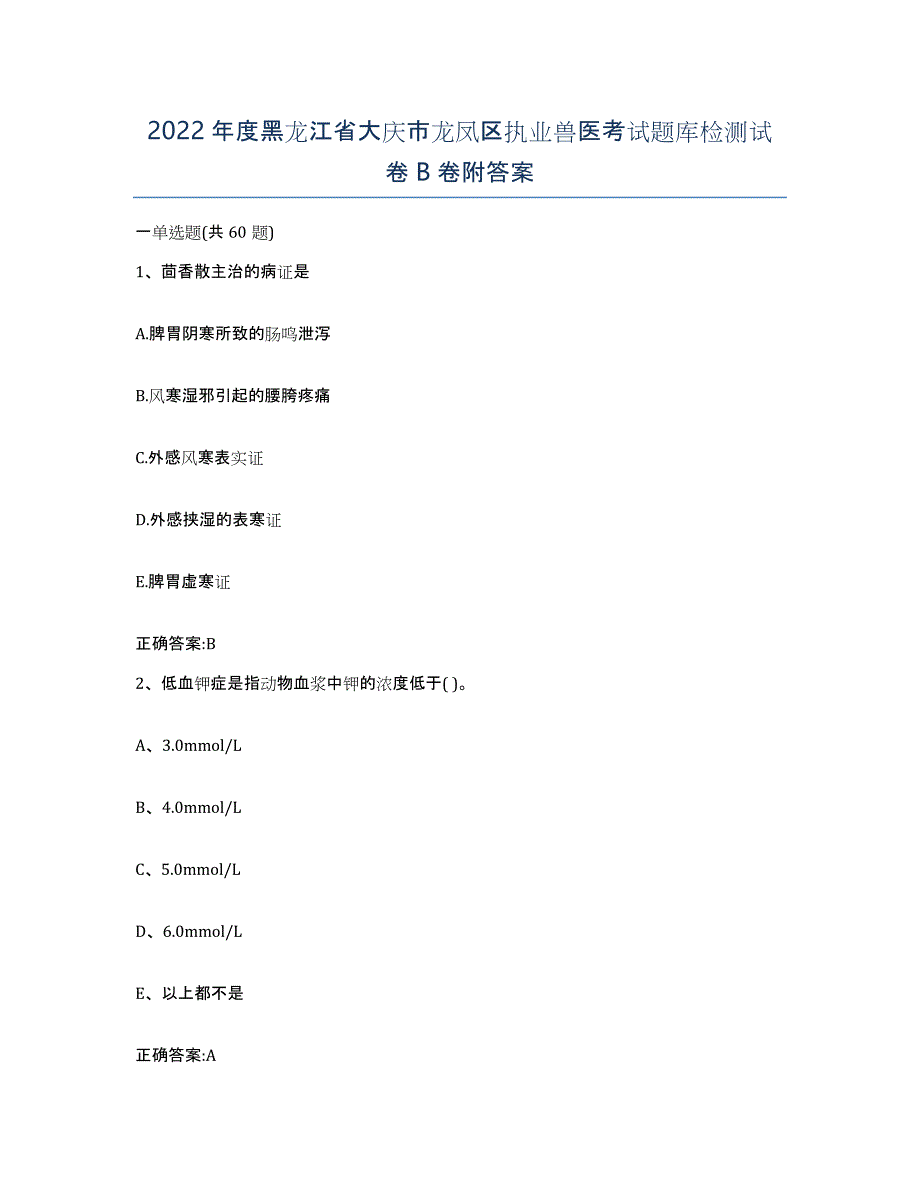 2022年度黑龙江省大庆市龙凤区执业兽医考试题库检测试卷B卷附答案

一单选题(共60题)

1、茴香散主治的病证是

A.脾胃阴寒所致的肠鸣泄泻

B.风寒湿邪引起的腰胯疼痛

C.外感风寒表实证

D.外感挟湿的表寒证

E.脾胃虚寒证

正确答案:B

2、低血钾症是指动物血浆中钾的浓度低于( )。

A、3.0mmol/L

B、4.0mmol/L

C、5.0mmol/L

D、6.0mmol/L

E、以上都不是

正确答案:A